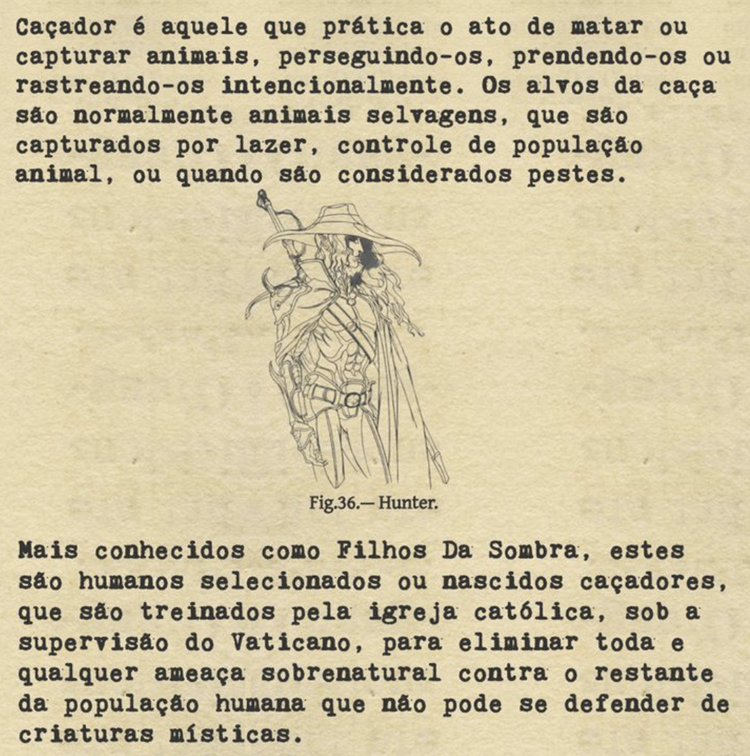 Caçador é aquele que prática o ato de matar ou capturar animais, perseguindo-os, prendendo-os ou rastreando-os intencionalmente. Os alvos da caça são normalmente animais selvagens, que são capturados por lazer, controle de população animal, ou quando são considerados pestes.

Fig.36.— Hunter.

Mais conhecidos como Filhos Da Sombra, estes são humanos selecionados ou nascidos caçadores, que são treinados pela igreja católica, sob a supervisão do Vaticano, para eliminar toda e qualquer ameaça sobrenatural contra o restante da população humana que não pode se defender de criaturas místicas.